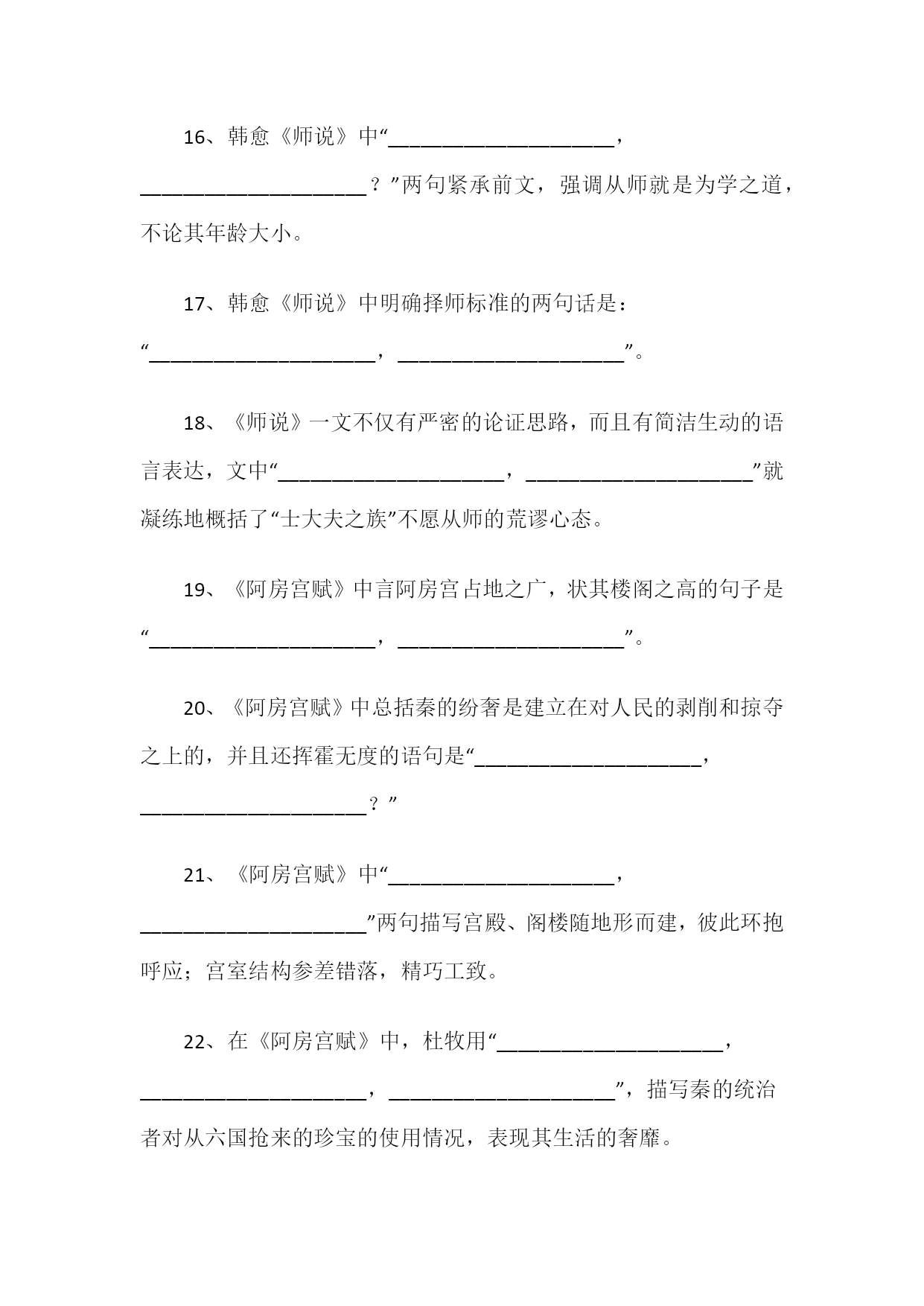 16、韩愈《师说》中“____________________，____________________？”两句紧承前文，强调从师就是为学之道，不论其年龄大小。

17、韩愈《师说》中明确择师标准的两句话是：“____________________，____________________”。

18、《师说》一文不仅有严密的论证思路，而且有简洁生动的语言表达，文中“____________________，____________________”就凝练地概括了“士大夫之族”不愿从师的荒谬心态。

19、《阿房宫赋》中言阿房宫占地之广，状其楼阁之高的句子是“____________________，____________________”。

20、《阿房宫赋》中总括秦的纷奢是建立在对人民的剥削和掠夺之上的，并且还挥霍无度的语句是“____________________，____________________？”

21、《阿房宫赋》中“____________________，____________________”两句描写宫殿、阁楼随地形而建，彼此环抱呼应；宫室结构参差错落，精巧工致。

22、在《阿房宫赋》中，杜牧用“____________________，____________________，____________________”，描写秦的统治者对从六国抢来的珍宝的使用情况，表现其生活的奢靡。